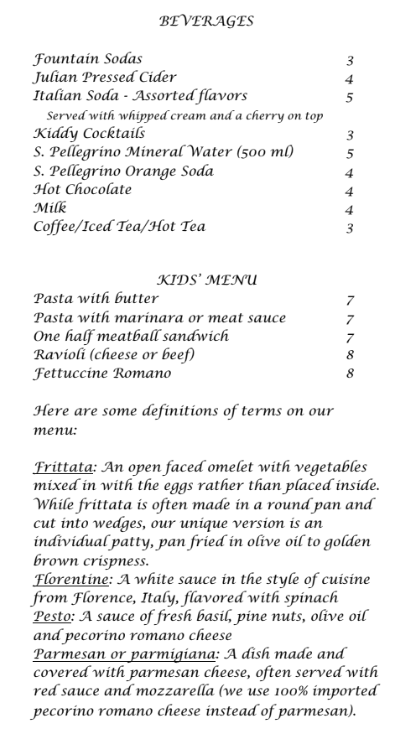 BEVERAGES

Fountain Sodas 3
Julian Pressed Cider 4
Italian Soda - Assorted flavors 5
Served with whipped cream and a cherry on top
Kiddy Cocktails 3
S. Pellegrino Mineral Water (500 ml) 5
S. Pellegrino Orange Soda 4
Hot Chocolate 4
Milk 4
Coffee/Iced Tea/Hot Tea 3

KIDS' MENU

Pasta with butter 7
Pasta with marinara or meat sauce 7
One half meatball sandwich 7
Ravioli (cheese or beef) 8
Fettuccine Romano 8

Here are some definitions of terms on our menu:

Frittata: An open faced omelet with vegetables mixed in with the eggs rather than placed inside. While frittata is often made in a round pan and cut into wedges, our unique version is an individual patty, pan fried in olive oil to golden brown crispness.
Florentine: A white sauce in the style of cuisine from Florence, Italy, flavored with spinach
Pesto: A sauce of fresh basil, pine nuts, olive oil and pecorino romano cheese
Parmesan or parmigiana: A dish made and covered with parmesan cheese, often served with red sauce and mozzarella (we use 100% imported pecorino romano cheese instead of parmesan).